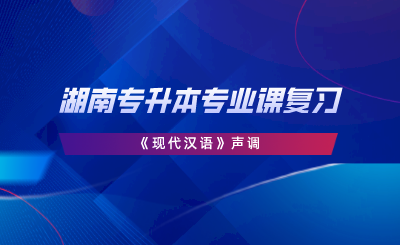 湖南专升本专业课复习

《现代汉语》声调